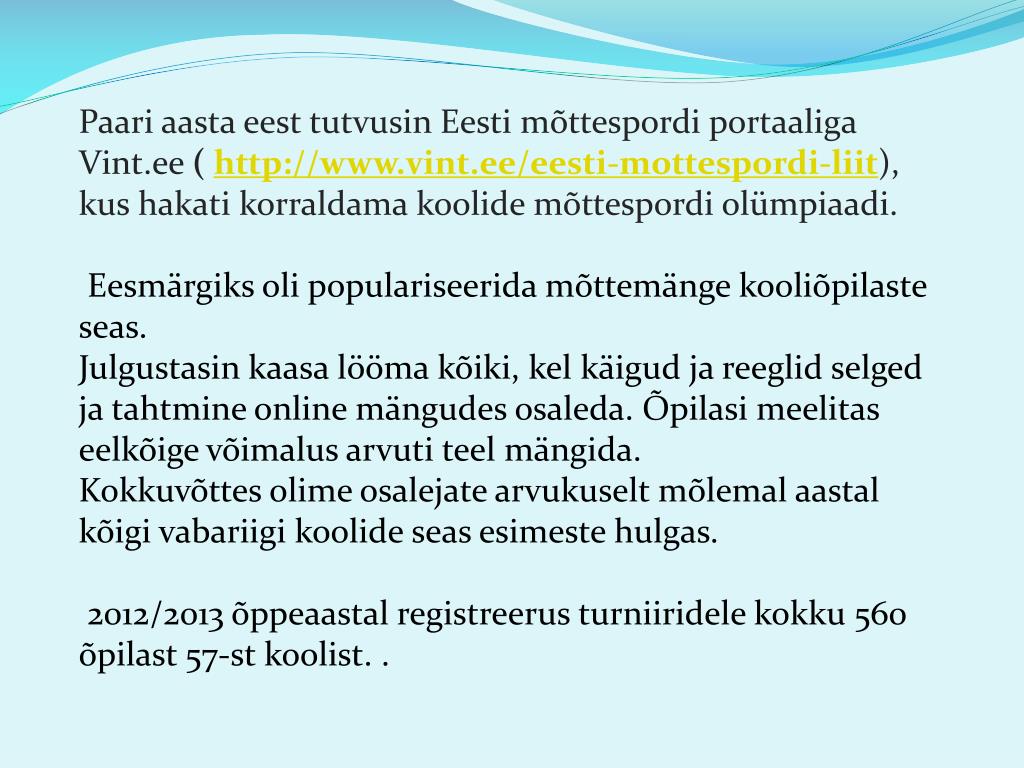 Paari aasta eest tutvusin Eesti mõttespordi portaaliga Vint.ee ( http://www.vint.ee/eesti-mottespordi-liit), kus hakati korraldama koolide mõttespordi olümpiaadi.

Eesmärgiks oli populariseerida mõttemänge kooliõpilaste seas.
Julgustasin kaasa lööma kõiki, kel käigud ja reeglid selged ja tahtmine online mängudes osaleda. Õpilasi meelitas eelkõige võimalus arvuti teel mängida.
Kokkuvõttes olime osalejate arvukuselt mõlemal aastal kõigi vabariigi koolide seas esimeste hulgas.

2012/2013 õppeaastal registreerus turniiridele kokku 560 õpilast 57-st koolist. .